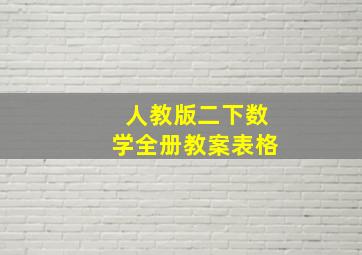 人教版二下数学全册教案表格